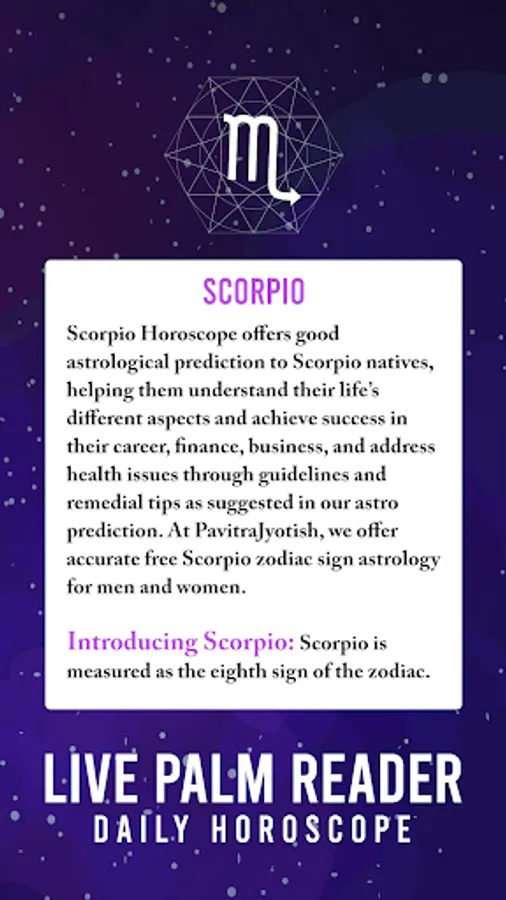 SCORPIO

Scorpio Horoscope offers good astrological prediction to Scorpio natives, helping them understand their life's different aspects and achieve success in their career, finance, business, and address health issues through guidelines and remedial tips as suggested in our astro prediction. At PavitraJyotish, we offer accurate free Scorpio zodiac sign astrology for men and women.

Introducing Scorpio: Scorpio is measured as the eighth sign of the zodiac.

LIVE PALM READER
DAILY HOROSCOPE